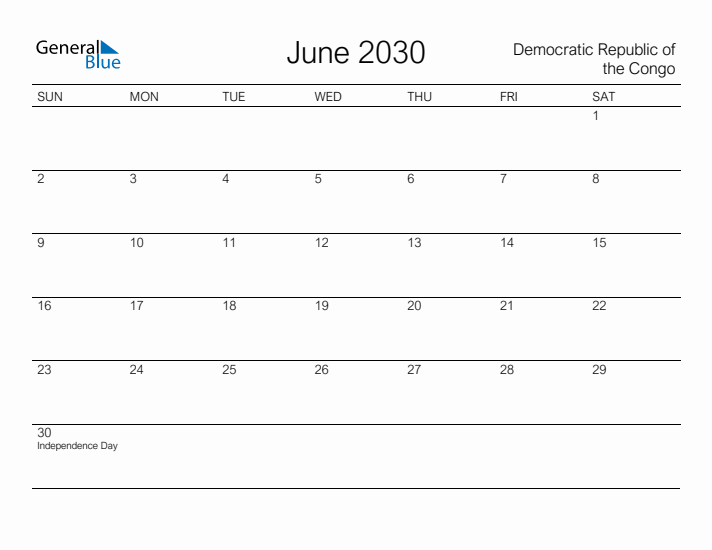 General Blue

June 2030

Democratic Republic of the Congo

| SUN | MON | TUE | WED | THU | FRI | SAT |
|---|---|---|---|---|---|---|
| | | | | | | 1 |
| 2 | 3 | 4 | 5 | 6 | 7 | 8 |
| 9 | 10 | 11 | 12 | 13 | 14 | 15 |
| 16 | 17 | 18 | 19 | 20 | 21 | 22 |
| 23 | 24 | 25 | 26 | 27 | 28 | 29 |
| 30 Independence Day | | | | | | |